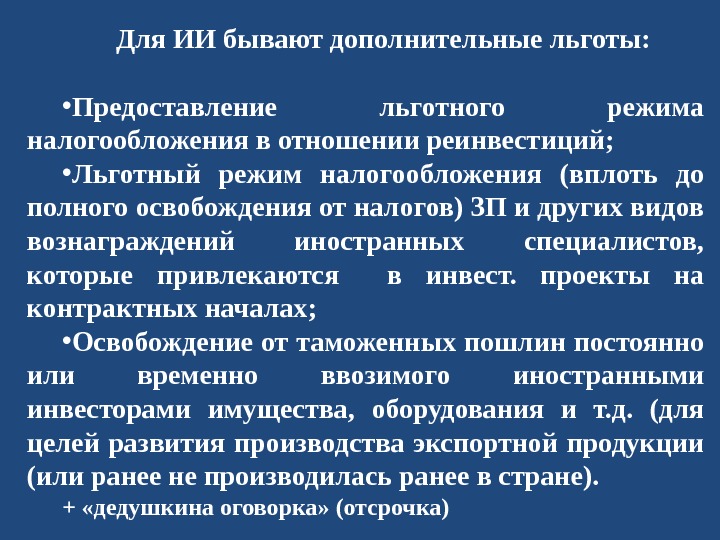 Для ИИ бывают дополнительные льготы:

•Предоставление льготного режима налогообложения в отношении реинвестиций;

•Льготный режим налогообложения (вплоть до полного освобождения от налогов) ЗП и других видов вознаграждений иностранных специалистов, которые привлекаются в инвест. проекты на контрактных началах;

•Освобождение от таможенных пошлин постоянно или временно ввозимого иностранными инвесторами имущества, оборудования и т.д. (для целей развития производства экспортной продукции (или ранее не производилась ранее в стране).

+ «дедушкина оговорка» (отсрочка)